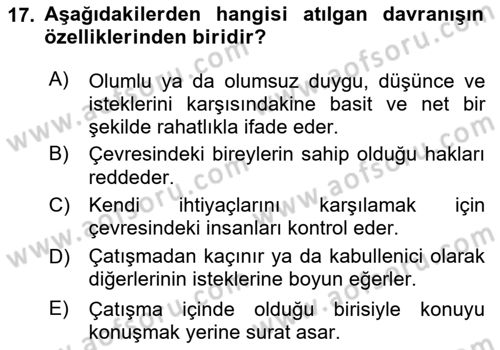 17. Aşağıdakilerden hangisi atılgan davranışın özelliklerinden biridir?

A) Olumlu ya da olumsuz duygu, düşünce ve isteklerini karşısındakine basit ve net bir şekilde rahatlıkla ifade eder.
B) Çevresindeki bireylerin sahip olduğu hakları reddeder.
C) Kendi ihtiyaçlarını karşılamak için çevresindeki insanları kontrol eder.
D) Çatışmadan kaçınır ya da kabullenici olarak diğerlerinin isteklerine boyun eğerler.
E) Çatışma içinde olduğu birisiyle konuyu konuşmak yerine surat asar.

www.aofsoru.com